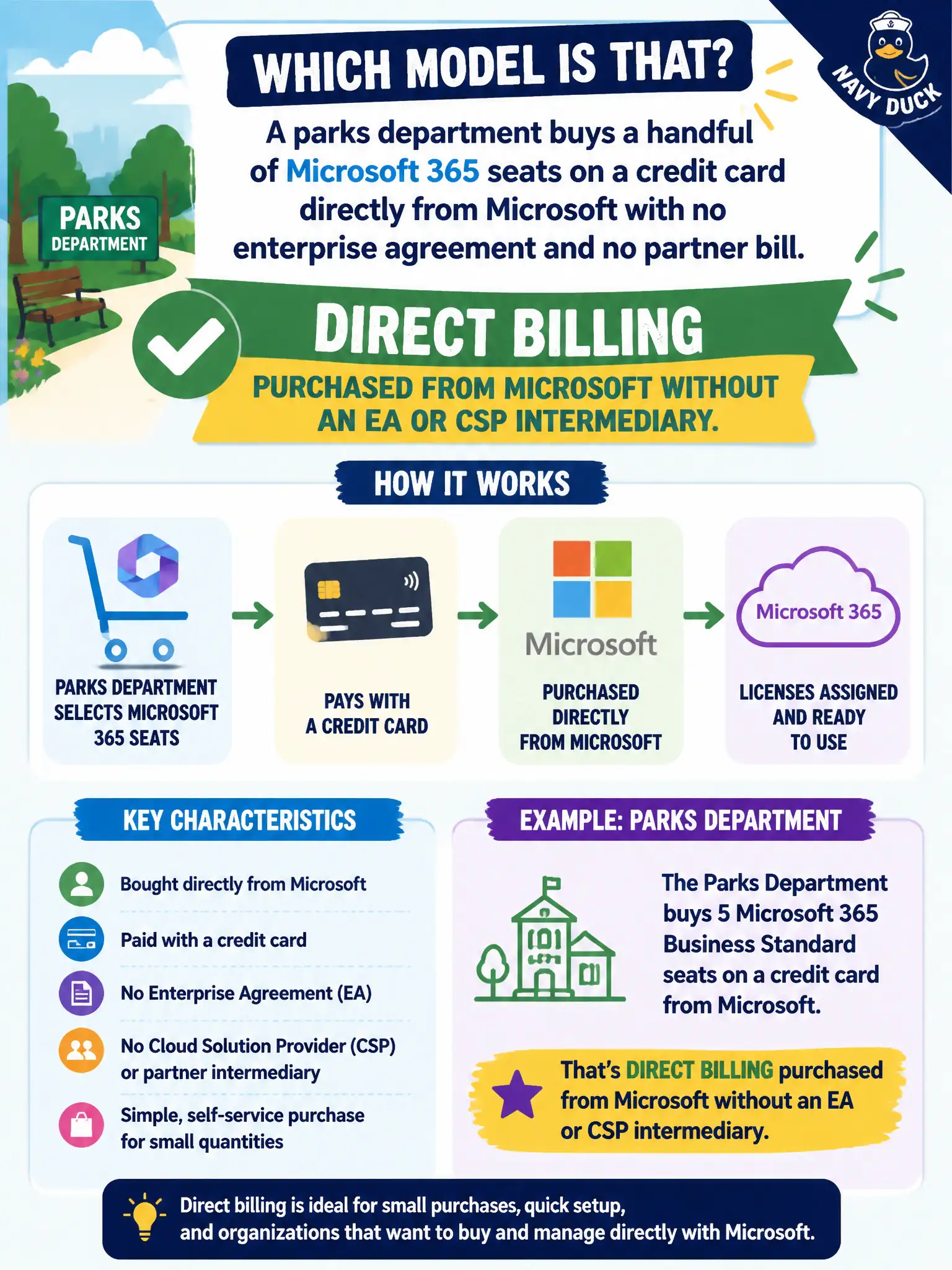 WHICH MODEL IS THAT?

NAVY DUCK

PARKS DEPARTMENT

A parks department buys a handful of Microsoft 365 seats on a credit card directly from Microsoft with no enterprise agreement and no partner bill.

DIRECT BILLING

PURCHASED FROM MICROSOFT WITHOUT AN EA OR CSP INTERMEDIARY.

HOW IT WORKS

PARKS DEPARTMENT SELECTS MICROSOFT 365 SEATS

PAYS WITH A CREDIT CARD

Microsoft

PURCHASED DIRECTLY FROM MICROSOFT

Microsoft 365

LICENSES ASSIGNED AND READY TO USE

KEY CHARACTERISTICS

Bought directly from Microsoft

Paid with a credit card

No Enterprise Agreement (EA)

No Cloud Solution Provider (CSP) or partner intermediary

Simple, self-service purchase for small quantities

EXAMPLE: PARKS DEPARTMENT

The Parks Department buys 5 Microsoft 365 Business Standard seats on a credit card from Microsoft.

That's DIRECT BILLING purchased from Microsoft without an EA or CSP intermediary.

Direct billing is ideal for small purchases, quick setup, and organizations that want to buy and manage directly with Microsoft.